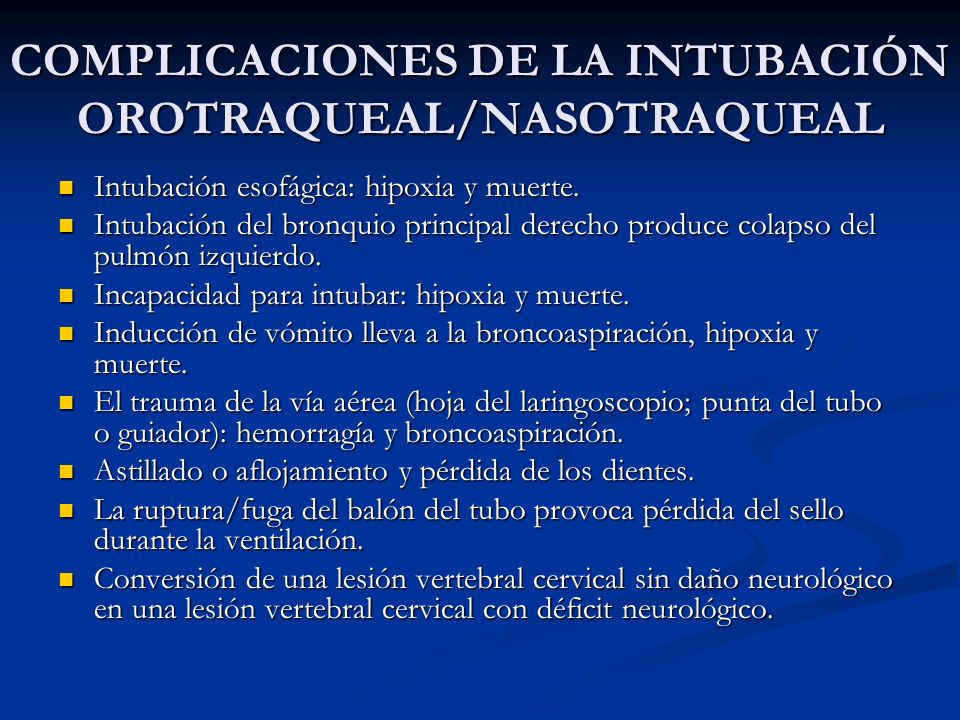 COMPLICACIONES DE LA INTUBACIÓN OROTRAQUEAL/NASOTRAQUEAL

- Intubación esofágica: hipoxia y muerte.
- Intubación del bronquio principal derecho produce colapso del pulmón izquierdo.
- Incapacidad para intubar: hipoxia y muerte.
- Inducción de vómito lleva a la broncoaspiración, hipoxia y muerte.
- El trauma de la vía aérea (hoja del laringoscopio; punta del tubo o guiador): hemorragía y broncoaspiración.
- Astillado o aflojamiento y pérdida de los dientes.
- La ruptura/fuga del balón del tubo provoca pérdida del sello durante la ventilación.
- Conversión de una lesión vertebral cervical sin daño neurológico en una lesión vertebral cervical con déficit neurológico.